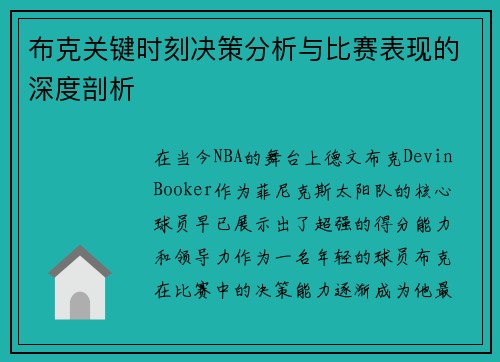 布克关键时刻决策分析与比赛表现的深度剖析

在当今NBA的舞台上德文布克Devin Booker作为菲尼克斯太阳队的核心球员早已展示出了超强的得分能力和领导力作为一名年轻的球员布克在比赛中的决策能力逐渐成为他最